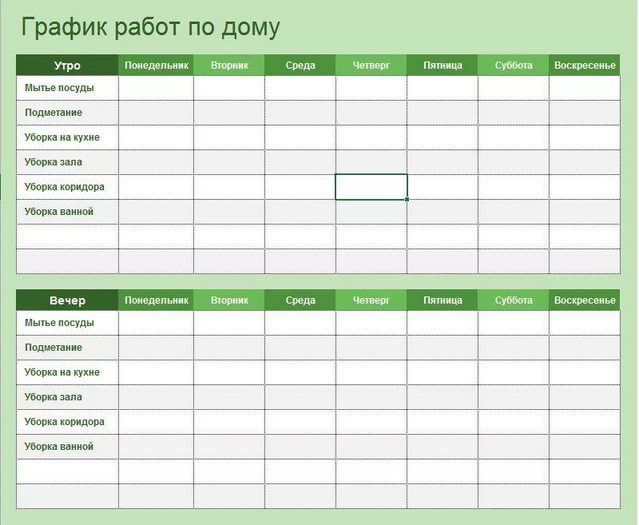 График работ по дому

| Утро | Понедельник | Вторник | Среда | Четверг | Пятница | Суббота | Воскресенье |
|---|---|---|---|---|---|---|---|
| Мытье посуды | | | | | | | |
| Подметание | | | | | | | |
| Уборка на кухне | | | | | | | |
| Уборка зала | | | | | | | |
| Уборка коридора | | | | | | | |
| Уборка ванной | | | | | | | |
| | | | | | | | |
| | | | | | | | |

| Вечер | Понедельник | Вторник | Среда | Четверг | Пятница | Суббота | Воскресенье |
|---|---|---|---|---|---|---|---|
| Мытье посуды | | | | | | | |
| Подметание | | | | | | | |
| Уборка на кухне | | | | | | | |
| Уборка зала | | | | | | | |
| Уборка коридора | | | | | | | |
| Уборка ванной | | | | | | | |
| | | | | | | | |
| | | | | | | | |